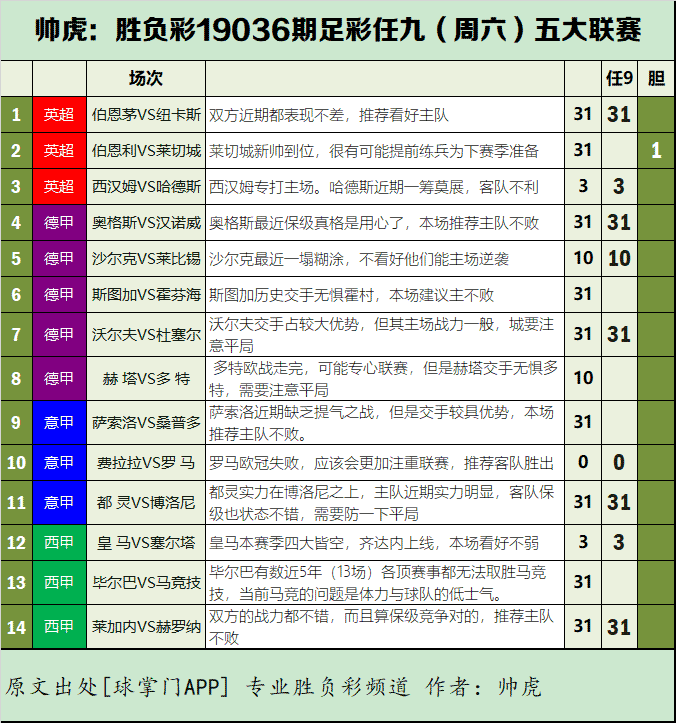 帅虎：胜负彩19036期足彩任九（周六）五大联赛

| | | 场次 | | | 任9 | 胆 |
|---|---|---|---|---|---|---|
| 1 | 英超 | 伯恩茅VS纽卡斯 | 双方近期都表现不差，推荐看好主队 | 31 | 31 | |
| 2 | 英超 | 伯恩利VS莱切城 | 莱切城新帅到位，很有可能提前练兵为下赛季准备 | 31 | | 1 |
| 3 | 英超 | 西汉姆VS哈德斯 | 西汉姆专打主场。哈德斯近期一筹莫展，客队不利 | 3 | 3 | |
| 4 | 德甲 | 奥格斯VS汉诺威 | 奥格斯最近保级真格是用心了，本场推荐主队不败 | 31 | 31 | |
| 5 | 德甲 | 沙尔克VS莱比锡 | 沙尔克最近一塌糊涂，不看好他们能主场逆袭 | 10 | 10 | |
| 6 | 德甲 | 斯图加VS霍芬海 | 斯图加历史交手无惧霍村，本场建议主不败 | 31 | | |
| 7 | 德甲 | 沃尔夫VS杜塞尔 | 沃尔夫交手占较大优势，但其主场战力一般，城要注意平局 | 31 | 31 | |
| 8 | 德甲 | 赫 塔VS多 特 | 多特欧战走完，可能专心联赛，但是赫塔交手无惧多特，需要注意平局 | 10 | | |
| 9 | 意甲 | 萨索洛VS桑普多 | 萨索洛近期缺乏提气之战，但是交手较具优势，本场推荐主队不败。 | 31 | | |
| 10 | 意甲 | 费拉拉VS罗 马 | 罗马欧冠失败，应该会更加注重联赛，推荐客队胜出 | 0 | 0 | |
| 11 | 意甲 | 都 灵VS博洛尼 | 都灵实力在博洛尼之上，主队近期实力明显，客队保级也状态不错，需要防一下平局 | 31 | 31 | |
| 12 | 西甲 | 皇 马VS塞尔塔 | 皇马本赛季四大皆空，齐达内上线，本场看好不弱 | 3 | 3 | |
| 13 | 西甲 | 毕尔巴VS马竞技 | 毕尔巴有数近5年（13场）各顶赛事都无法取胜马竞技，当前马竞的问题是体力与球队的低士气。 | 31 | | |
| 14 | 西甲 | 莱加内VS赫罗纳 | 双方的战力都不错，而且算保级竞争对的，推荐主队不败 | 31 | 31 | |

原文出处[球掌门APP] 专业胜负彩频道 作者：帅虎